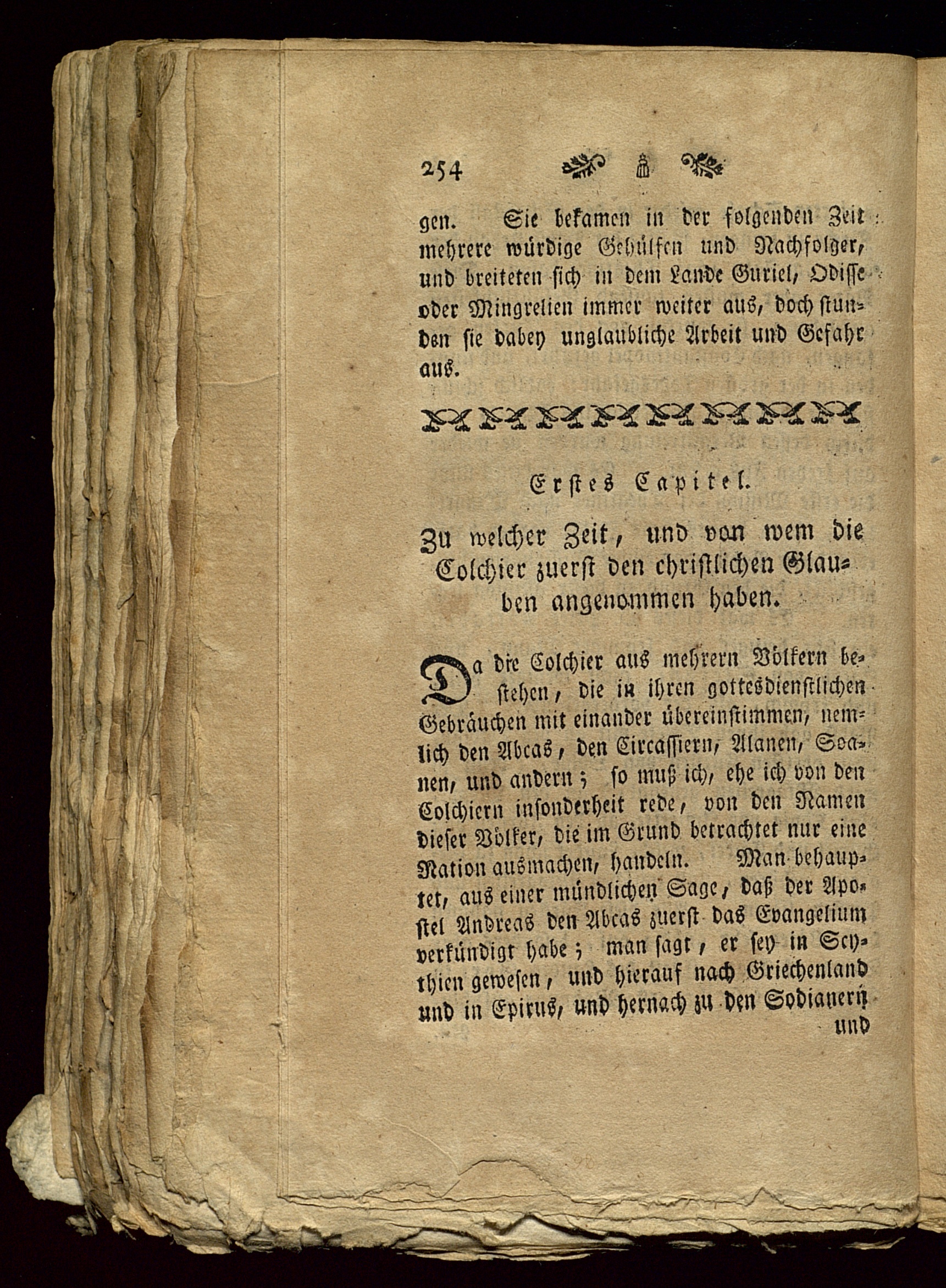 254

gen. Sie bekamen in der folgenden Zeit mehrere würdige Gehülfen und Nachfolger, und breiteten sich in dem Lande Guriel, Odisse oder Mingrelien immer weiter aus, doch stunden sie dabey unglaubliche Arbeit und Gefahr aus.

Erstes Capitel.

Zu welcher Zeit, und von wem die Colchier zuerst den christlichen Glauben angenommen haben.

Da die Colchier aus mehrern Völkern bestehen, die in ihren gottesdienstlichen Gebräuchen mit einander übereinstimmen, nemlich den Abcas, den Circassiern, Alanen, Soanen, und andern; so muß ich, ehe ich von den Colchiern insonderheit rede, von den Namen dieser Völker, die im Grund betrachtet nur eine Nation ausmachen, handeln. Man behauptet, aus einer mündlichen Sage, daß der Apostel Andreas den Abcas zuerst das Evangelium verkündigt habe; man sagt, er sey in Scythien gewesen, und hierauf nach Griechenland und in Epirus, und hernach zu den Sodianern und